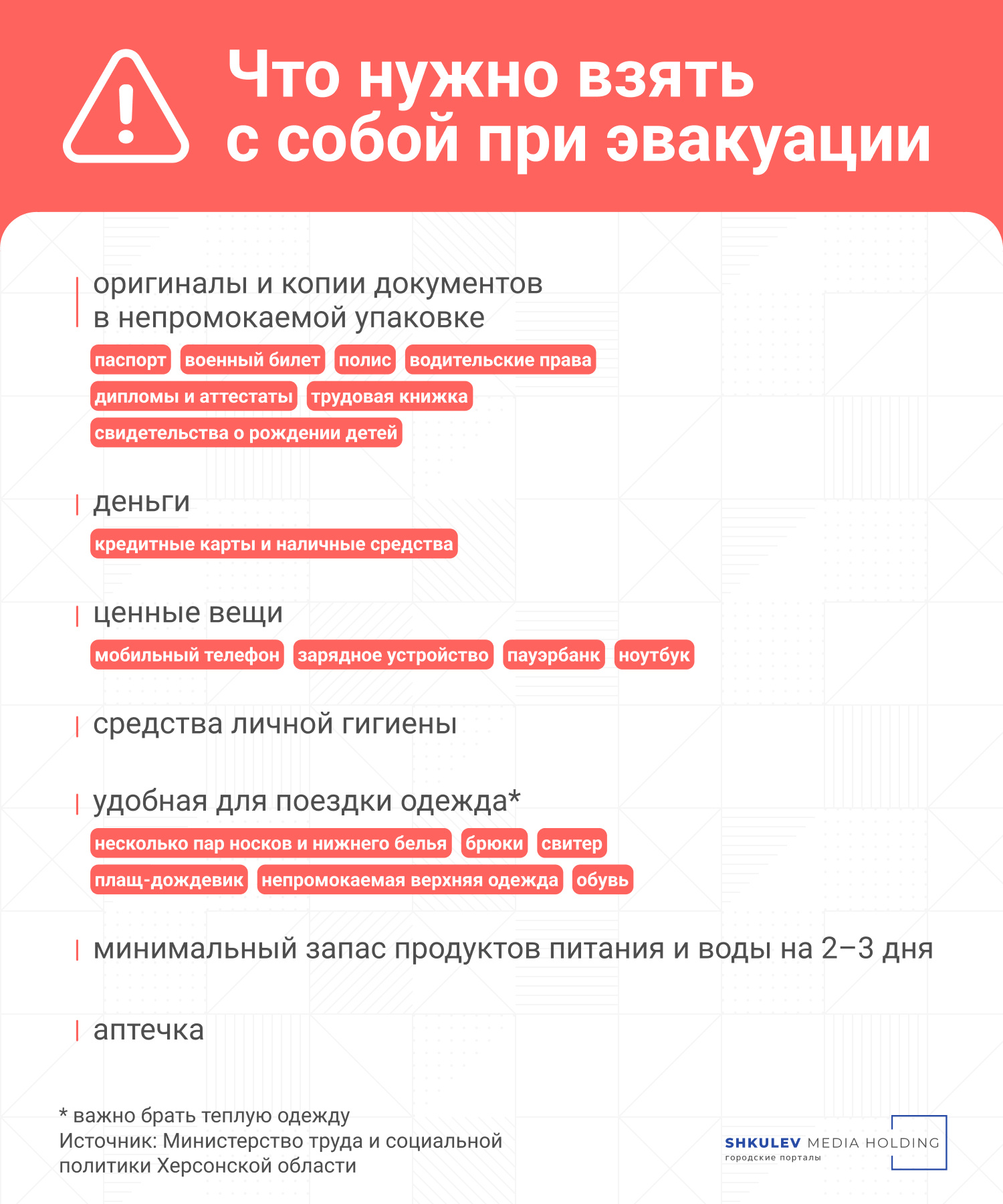 Что нужно взять с собой при эвакуации

оригиналы и копии документов в непромокаемой упаковке

паспорт военный билет полис водительские права дипломы и аттестаты трудовая книжка свидетельства о рождении детей

деньги

кредитные карты и наличные средства

ценные вещи

мобильный телефон зарядное устройство пауэрбанк ноутбук

средства личной гигиены

удобная для поездки одежда*

несколько пар носков и нижнего белья брюки свитер плащ-дождевик непромокаемая верхняя одежда обувь

минимальный запас продуктов питания и воды на 2–3 дня

аптечка

* важно брать теплую одежду
Источник: Министерство труда и социальной политики Херсонской области

SHKULEV MEDIA HOLDING
городские порталы